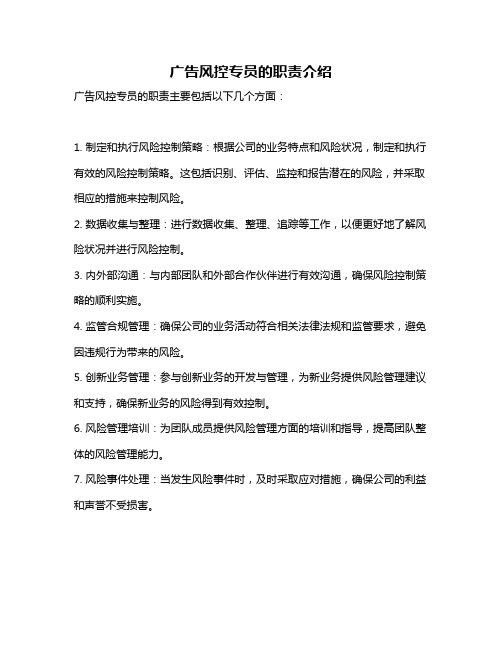 广告风控专员的职责介绍

广告风控专员的职责主要包括以下几个方面：

1. 制定和执行风险控制策略：根据公司的业务特点和风险状况，制定和执行有效的风险控制策略。这包括识别、评估、监控和报告潜在的风险，并采取相应的措施来控制风险。

2. 数据收集与整理：进行数据收集、整理、追踪等工作，以便更好地了解风险状况并进行风险控制。

3. 内外部沟通：与内部团队和外部合作伙伴进行有效沟通，确保风险控制策略的顺利实施。

4. 监管合规管理：确保公司的业务活动符合相关法律法规和监管要求，避免因违规行为带来的风险。

5. 创新业务管理：参与创新业务的开发与管理，为新业务提供风险管理建议和支持，确保新业务的风险得到有效控制。

6. 风险管理培训：为团队成员提供风险管理方面的培训和指导，提高团队整体的风险管理能力。

7. 风险事件处理：当发生风险事件时，及时采取应对措施，确保公司的利益和声誉不受损害。